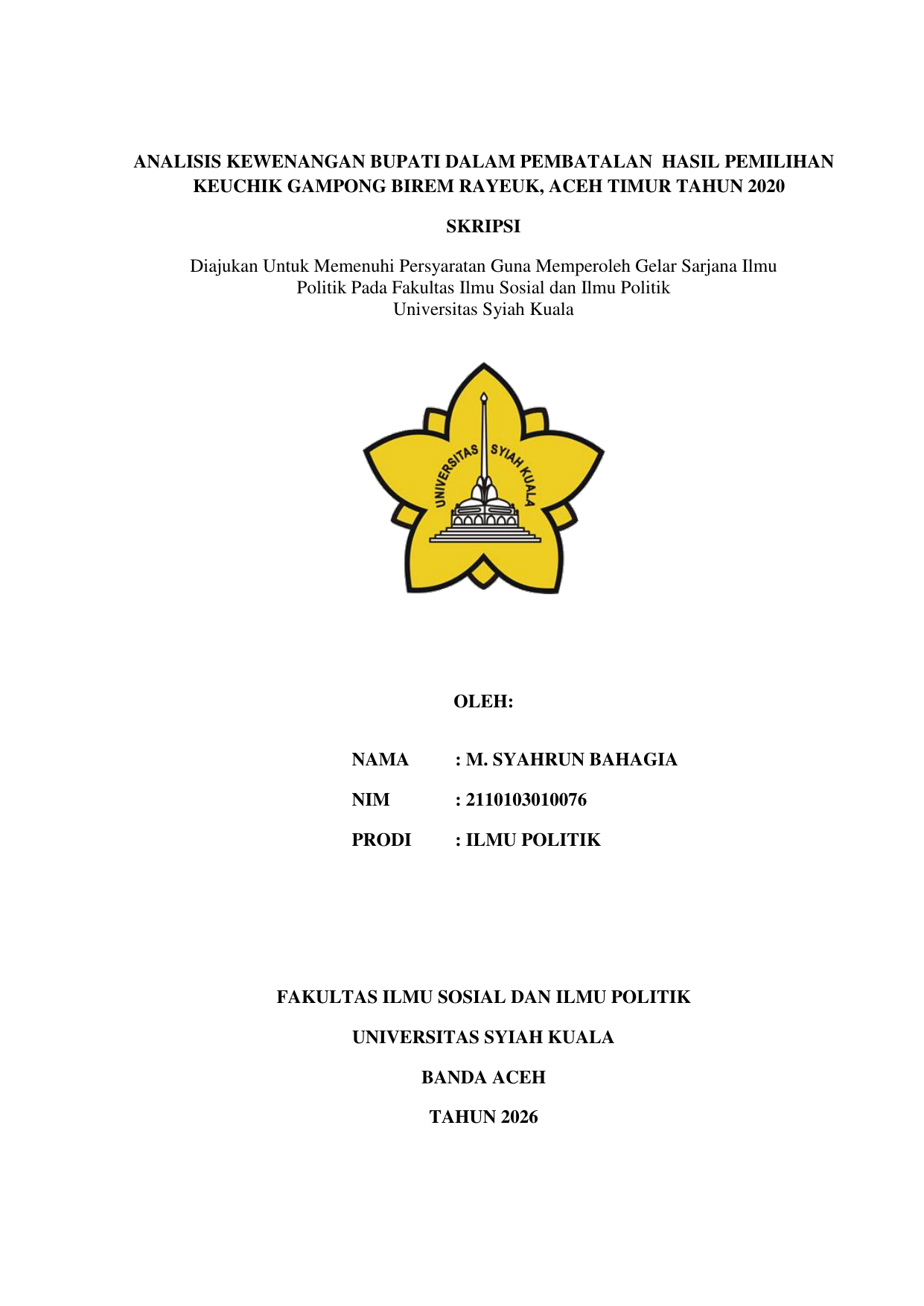 ANALISIS KEWENANGAN BUPATI DALAM PEMBATALAN HASIL PEMILIHAN KEUCHIK GAMPONG BIREM RAYEUK, ACEH TIMUR TAHUN 2020

SKRIPSI

Diajukan Untuk Memenuhi Persyaratan Guna Memperoleh Gelar Sarjana Ilmu Politik Pada Fakultas Ilmu Sosial dan Ilmu Politik Universitas Syiah Kuala

UNIVERSITAS SYIAH KUALA

OLEH:

NAMA : M. SYAHRUN BAHAGIA

NIM : 2110103010076

PRODI : ILMU POLITIK

FAKULTAS ILMU SOSIAL DAN ILMU POLITIK

UNIVERSITAS SYIAH KUALA

BANDA ACEH

TAHUN 2026